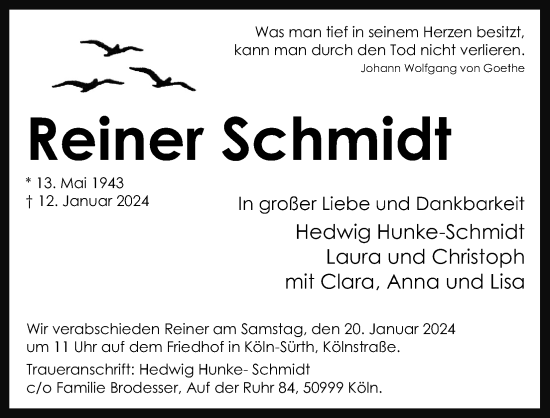 Was man tief in seinem Herzen besitzt,
kann man durch den Tod nicht verlieren.
Johann Wolfgang von Goethe

Reiner Schmidt

* 13. Mai 1943
† 12. Januar 2024

In großer Liebe und Dankbarkeit
Hedwig Hunke-Schmidt
Laura und Christoph
mit Clara, Anna und Lisa

Wir verabschieden Reiner am Samstag, den 20. Januar 2024 um 11 Uhr auf dem Friedhof in Köln-Sürth, Kölnstraße.

Traueranschrift: Hedwig Hunke- Schmidt
c/o Familie Brodesser, Auf der Ruhr 84, 50999 Köln.